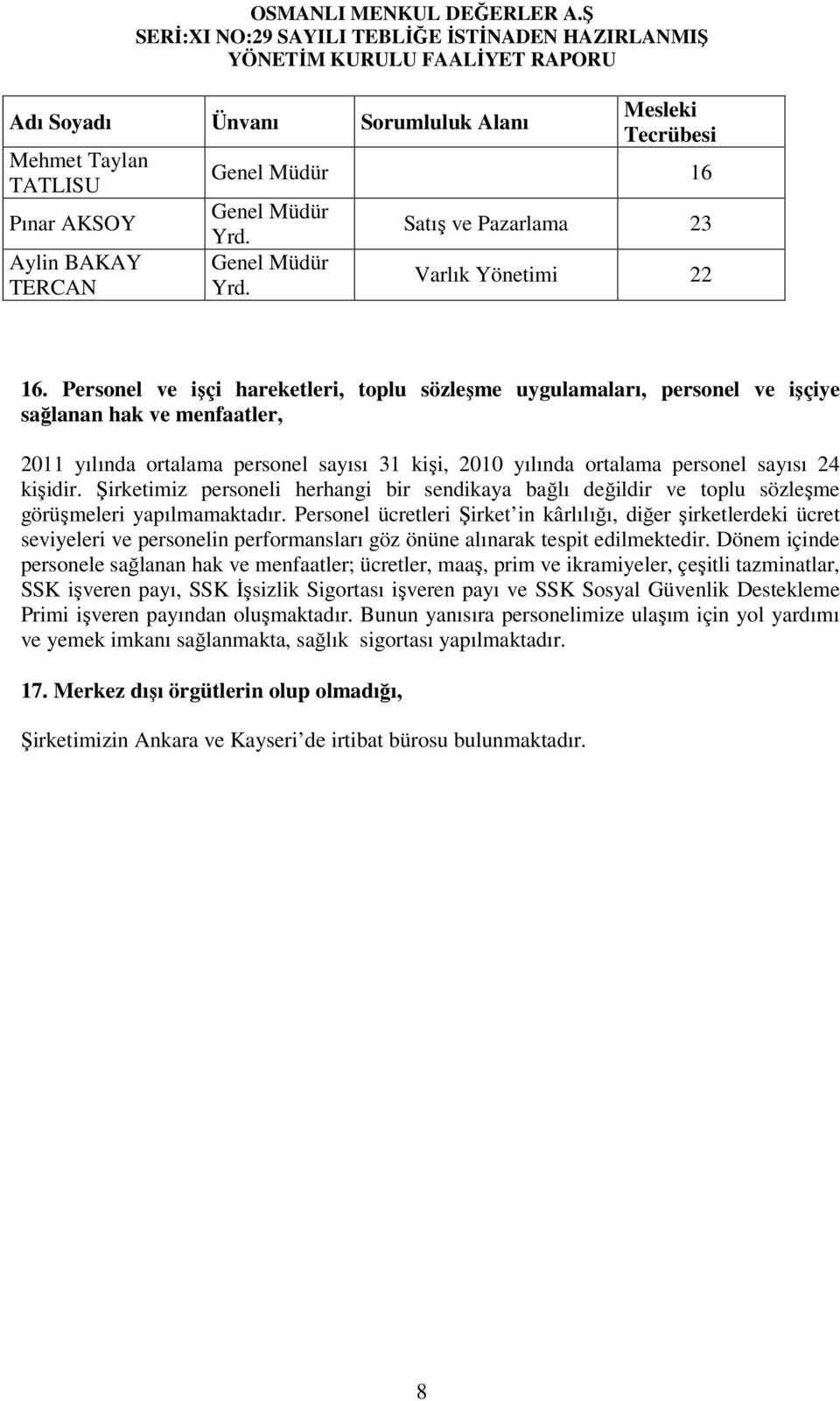 OSMANLI MENKUL DEĞERLER A.Ş
SERİ:XI NO:29 SAYILI TEBLİĞE İSTİNADEN HAZIRLANMIŞ
YÖNETİM KURULU FAALİYET RAPORU

| Adı Soyadı | Ünvanı | Sorumluluk Alanı | Mesleki Tecrübesi |
|---|---|---|---|
| Mehmet Taylan TATLISU | Genel Müdür | | 16 |
| Pınar AKSOY | Genel Müdür Yrd. | Satış ve Pazarlama | 23 |
| Aylin BAKAY TERCAN | Genel Müdür Yrd. | Varlık Yönetimi | 22 |

16. Personel ve işçi hareketleri, toplu sözleşme uygulamaları, personel ve işçiye sağlanan hak ve menfaatler,

2011 yılında ortalama personel sayısı 31 kişi, 2010 yılında ortalama personel sayısı 24 kişidir. Şirketimiz personeli herhangi bir sendikaya bağlı değildir ve toplu sözleşme görüşmeleri yapılmamaktadır. Personel ücretleri Şirket in kârlılığı, diğer şirketlerdeki ücret seviyeleri ve personelin performansları göz önüne alınarak tespit edilmektedir. Dönem içinde personele sağlanan hak ve menfaatler; ücretler, maaş, prim ve ikramiyeler, çeşitli tazminatlar, SSK işveren payı, SSK İşsizlik Sigortası işveren payı ve SSK Sosyal Güvenlik Destekleme Primi işveren payından oluşmaktadır. Bunun yanısıra personelimize ulaşım için yol yardımı ve yemek imkanı sağlanmakta, sağlık sigortası yapılmaktadır.

17. Merkez dışı örgütlerin olup olmadığı,

Şirketimizin Ankara ve Kayseri de irtibat bürosu bulunmaktadır.

8